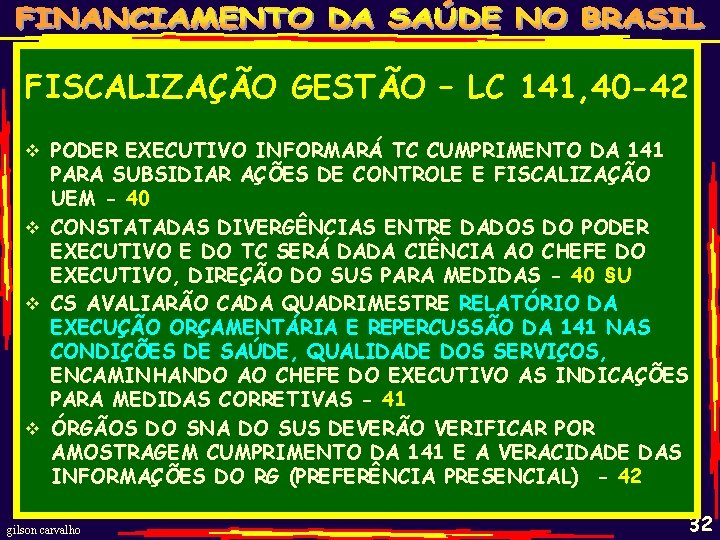 FINANCIAMENTO DA SAÚDE NO BRASIL

FISCALIZAÇÃO GESTÃO – LC 141,40-42

❖ PODER EXECUTIVO INFORMARÁ TC CUMPRIMENTO DA 141 PARA SUBSIDIAR AÇÕES DE CONTROLE E FISCALIZAÇÃO UEM - 40

❖ CONSTATADAS DIVERGÊNCIAS ENTRE DADOS DO PODER EXECUTIVO E DO TC SERÁ DADA CIÊNCIA AO CHEFE DO EXECUTIVO, DIREÇÃO DO SUS PARA MEDIDAS - 40 §U

❖ CS AVALIARÃO CADA QUADRIMESTRE RELATÓRIO DA EXECUÇÃO ORÇAMENTÁRIA E REPERCUSSÃO DA 141 NAS CONDIÇÕES DE SAÚDE, QUALIDADE DOS SERVIÇOS, ENCAMINHANDO AO CHEFE DO EXECUTIVO AS INDICAÇÕES PARA MEDIDAS CORRETIVAS - 41

❖ ÓRGÃOS DO SNA DO SUS DEVERÃO VERIFICAR POR AMOSTRAGEM CUMPRIMENTO DA 141 E A VERACIDADE DAS INFORMAÇÕES DO RG (PREFERÊNCIA PRESENCIAL) - 42

gilson carvalho

32